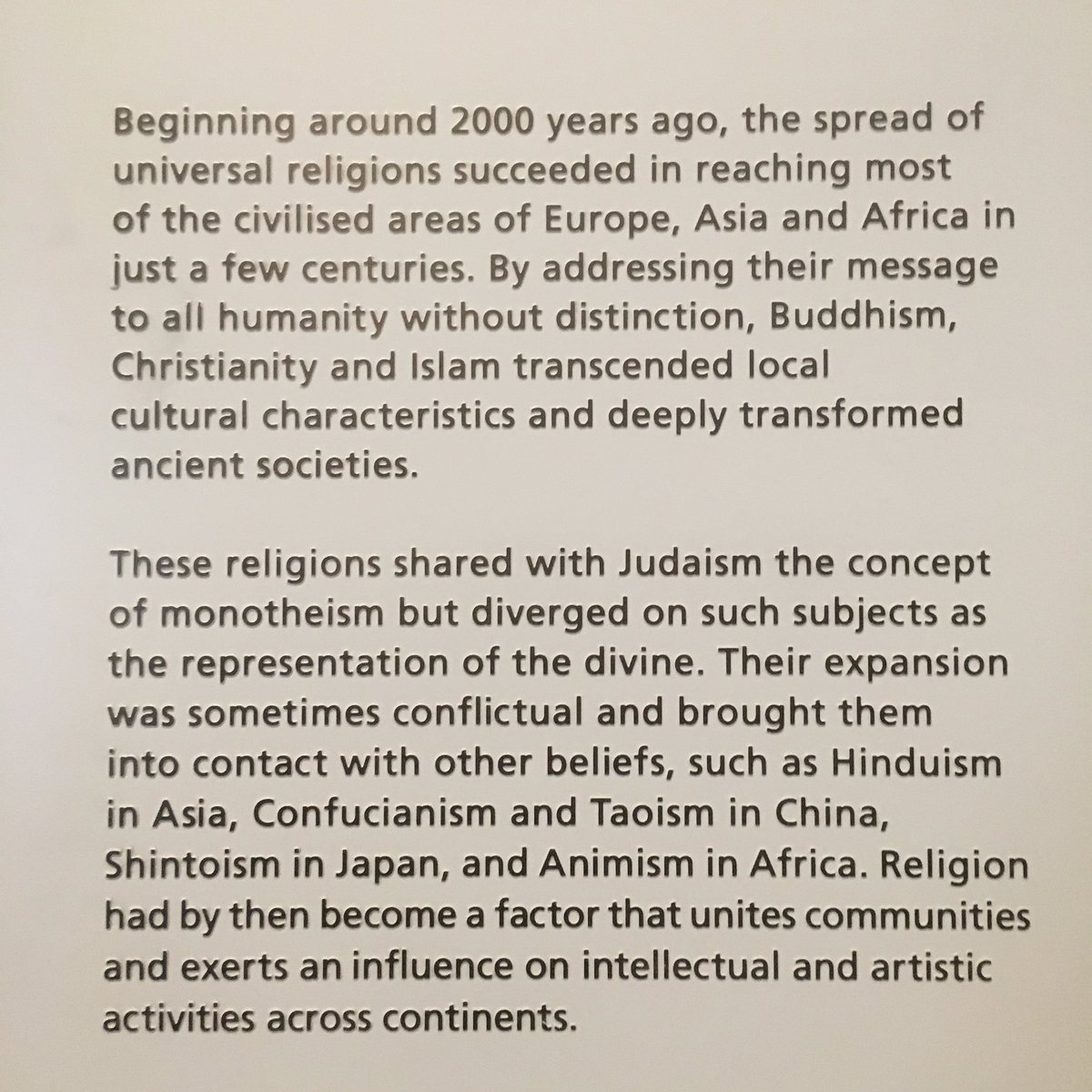 Beginning around 2000 years ago, the spread of universal religions succeeded in reaching most of the civilised areas of Europe, Asia and Africa in just a few centuries. By addressing their message to all humanity without distinction, Buddhism, Christianity and Islam transcended local cultural characteristics and deeply transformed ancient societies.

These religions shared with Judaism the concept of monotheism but diverged on such subjects as the representation of the divine. Their expansion was sometimes conflictual and brought them into contact with other beliefs, such as Hinduism in Asia, Confucianism and Taoism in China, Shintoism in Japan, and Animism in Africa. Religion had by then become a factor that unites communities and exerts an influence on intellectual and artistic activities across continents.